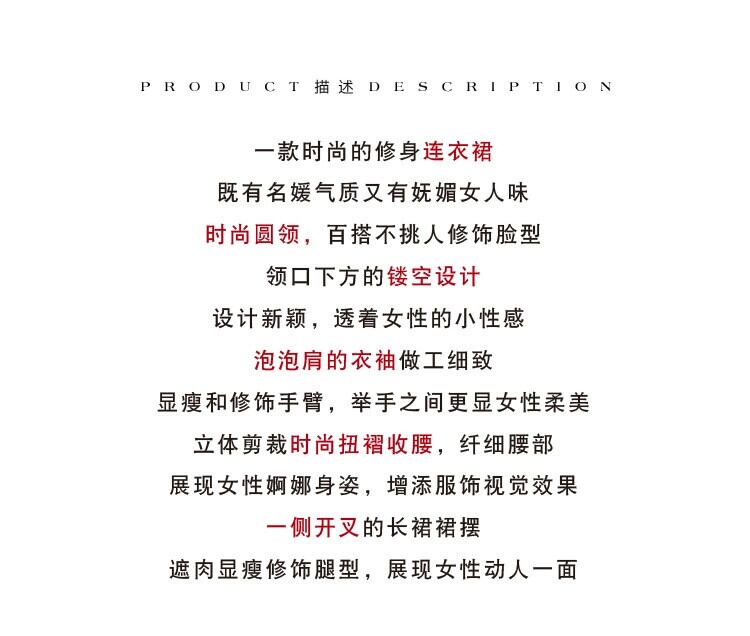 PRODUCT 描述 DESCRIPTION

一款时尚的修身连衣裙

既有名媛气质又有妩媚女人味

时尚圆领，百搭不挑人修饰脸型

领口下方的镂空设计

设计新颖，透着女性的小性感

泡泡肩的衣袖做工细致

显瘦和修饰手臂，举手之间更显女性柔美

立体剪裁时尚扭褶收腰，纤细腰部

展现女性婀娜身姿，增添服饰视觉效果

一侧开叉的长裙裙摆

遮肉显瘦修饰腿型，展现女性动人一面